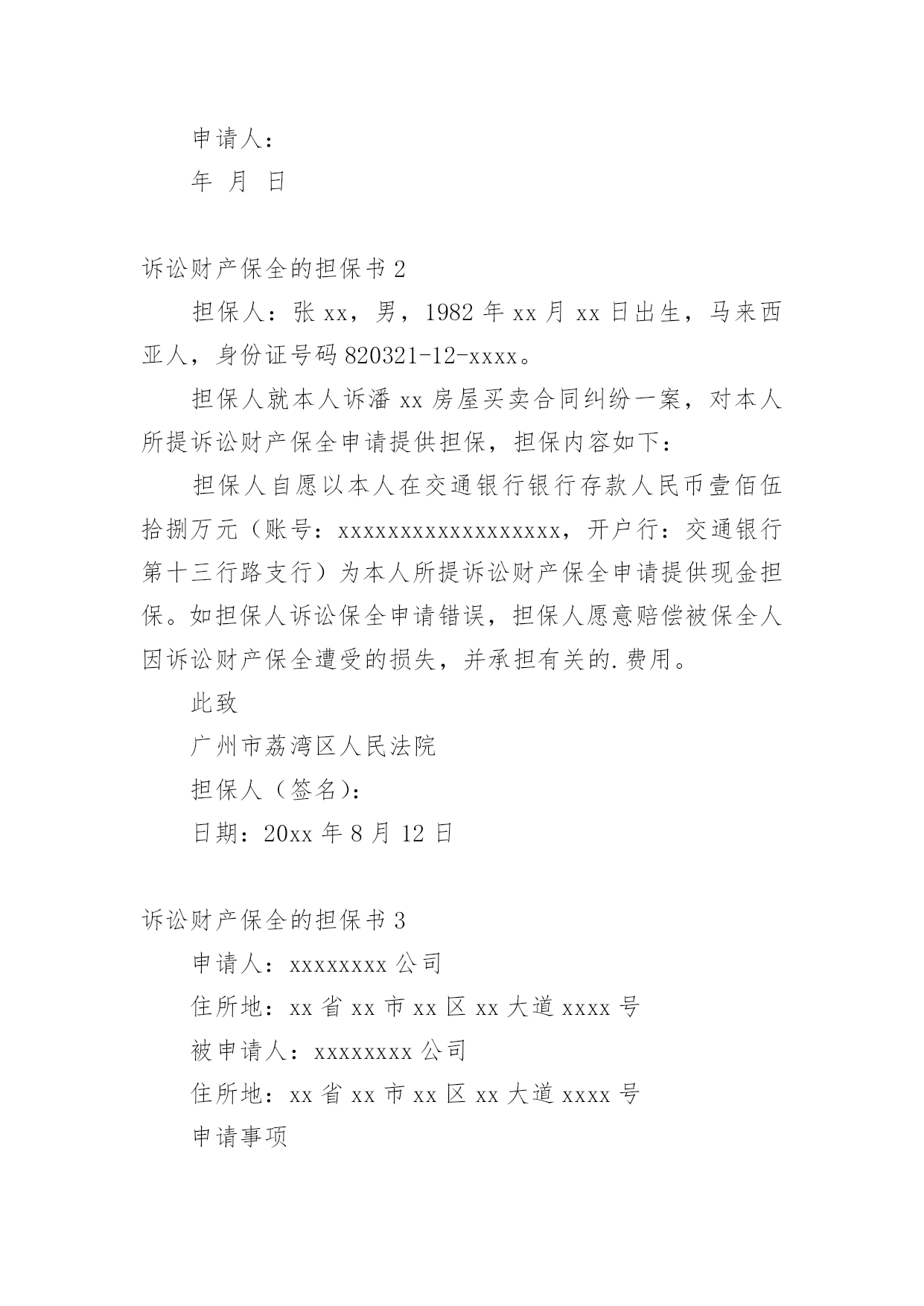 申请人：

年 月 日

诉讼财产保全的担保书 2

担保人：张 xx，男，1982 年 xx 月 xx 日出生，马来西亚人，身份证号码 820321-12-xxxx。

担保人就本人诉潘 xx 房屋买卖合同纠纷一案，对本人所提诉讼财产保全申请提供担保，担保内容如下：

担保人自愿以本人在交通银行银行存款人民币壹佰伍拾捌万元（账号：xxxxxxxxxxxxxxxxxx，开户行：交通银行第十三行路支行）为本人所提诉讼财产保全申请提供现金担保。如担保人诉讼保全申请错误，担保人愿意赔偿被保全人因诉讼财产保全遭受的损失，并承担有关的.费用。

此致

广州市荔湾区人民法院

担保人（签名）：

日期：20xx 年 8 月 12 日

诉讼财产保全的担保书 3

申请人：xxxxxxxx 公司

住所地：xx 省 xx 市 xx 区 xx 大道 xxxx 号

被申请人：xxxxxxxx 公司

住所地：xx 省 xx 市 xx 区 xx 大道 xxxx 号

申请事项